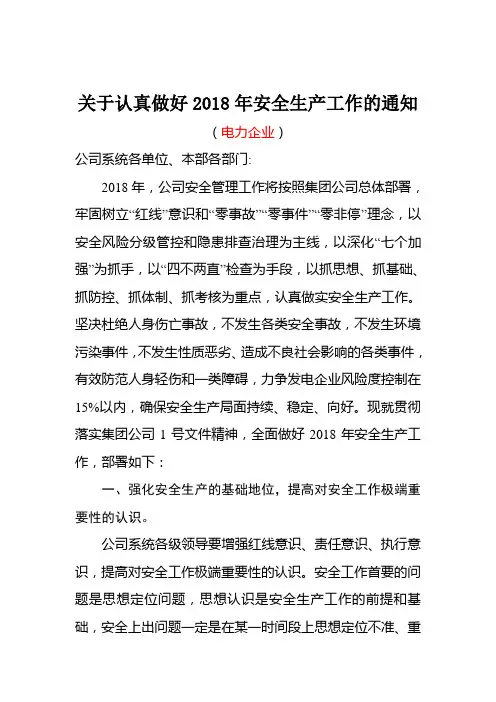 关于认真做好 2018 年安全生产工作的通知

（电力企业）

公司系统各单位、本部各部门:

2018 年，公司安全管理工作将按照集团公司总体部署，牢固树立“红线”意识和“零事故”“零事件”“零非停”理念，以安全风险分级管控和隐患排查治理为主线，以深化“七个加强”为抓手，以“四不两直”检查为手段，以抓思想、抓基础、抓防控、抓体制、抓考核为重点，认真做实安全生产工作。坚决杜绝人身伤亡事故，不发生各类安全事故，不发生环境污染事件，不发生性质恶劣、造成不良社会影响的各类事件，有效防范人身轻伤和一类障碍，力争发电企业风险度控制在 15%以内，确保安全生产局面持续、稳定、向好。现就贯彻落实集团公司 1 号文件精神，全面做好 2018 年安全生产工作，部署如下：

一、强化安全生产的基础地位，提高对安全工作极端重要性的认识。

公司系统各级领导要增强红线意识、责任意识、执行意识，提高对安全工作极端重要性的认识。安全工作首要的问题是思想定位问题，思想认识是安全生产工作的前提和基础，安全上出问题一定是在某一时间段上思想定位不准、重